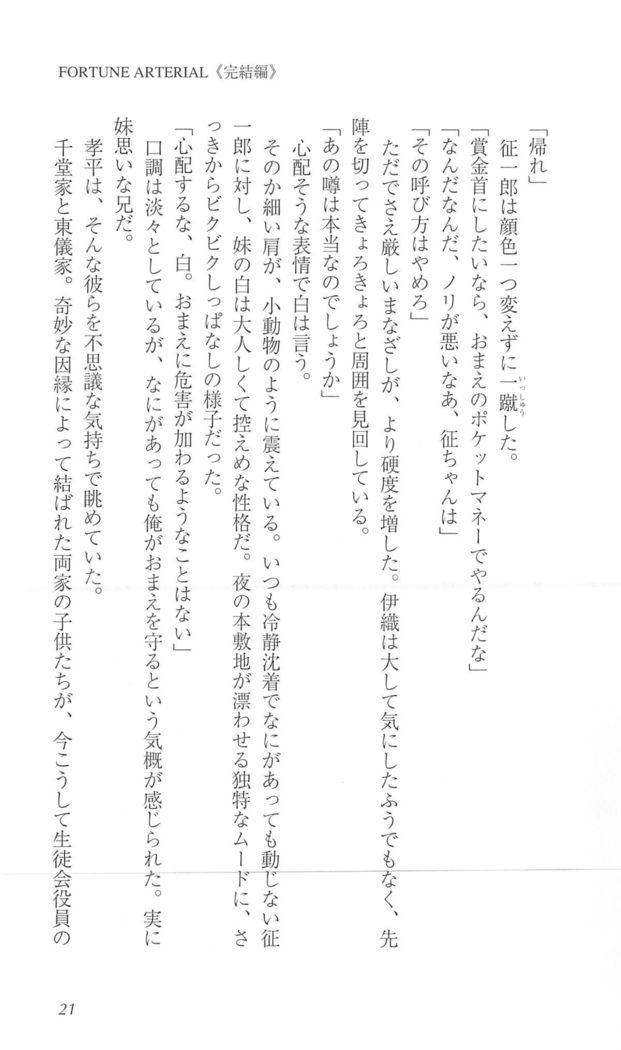 FORTUNE ARTERIAL《完結編》

「帰れ」

征一郎は顔色一つ変えずに一蹴した。

「賞金首にしたいなら、おまえのポケットマネーでやるんだな」

「なんだなんだ、ノリが悪いなあ、征ちゃんは」

「その呼び方はやめろ」

ただでさえ厳しいまなざしが、より硬度を増した。伊織は大して気にしたふうでもなく、先陣を切ってきょろきょろと周囲を見回している。

「あの噂は本当なのでしょうか」

心配そうな表情で白は言う。

そのか細い肩が、小動物のように震えている。いつも冷静沈着でなにがあっても動じない征一郎に対し、妹の白は大人しくて控えめな性格だ。夜の本敷地が漂わせる独特なムードに、さっきからビクビクしっぱなしの様子だった。

「心配するな、白。おまえに危害が加わるようなことはない」

口調は淡々としているが、なにがあっても俺がおまえを守るという気概が感じられた。実に妹思いな兄だ。

孝平は、そんな彼らを不思議な気持ちで眺めていた。

千堂家と東儀家。奇妙な因縁によって結ばれた両家の子供たちが、今こうして生徒会役員の

21